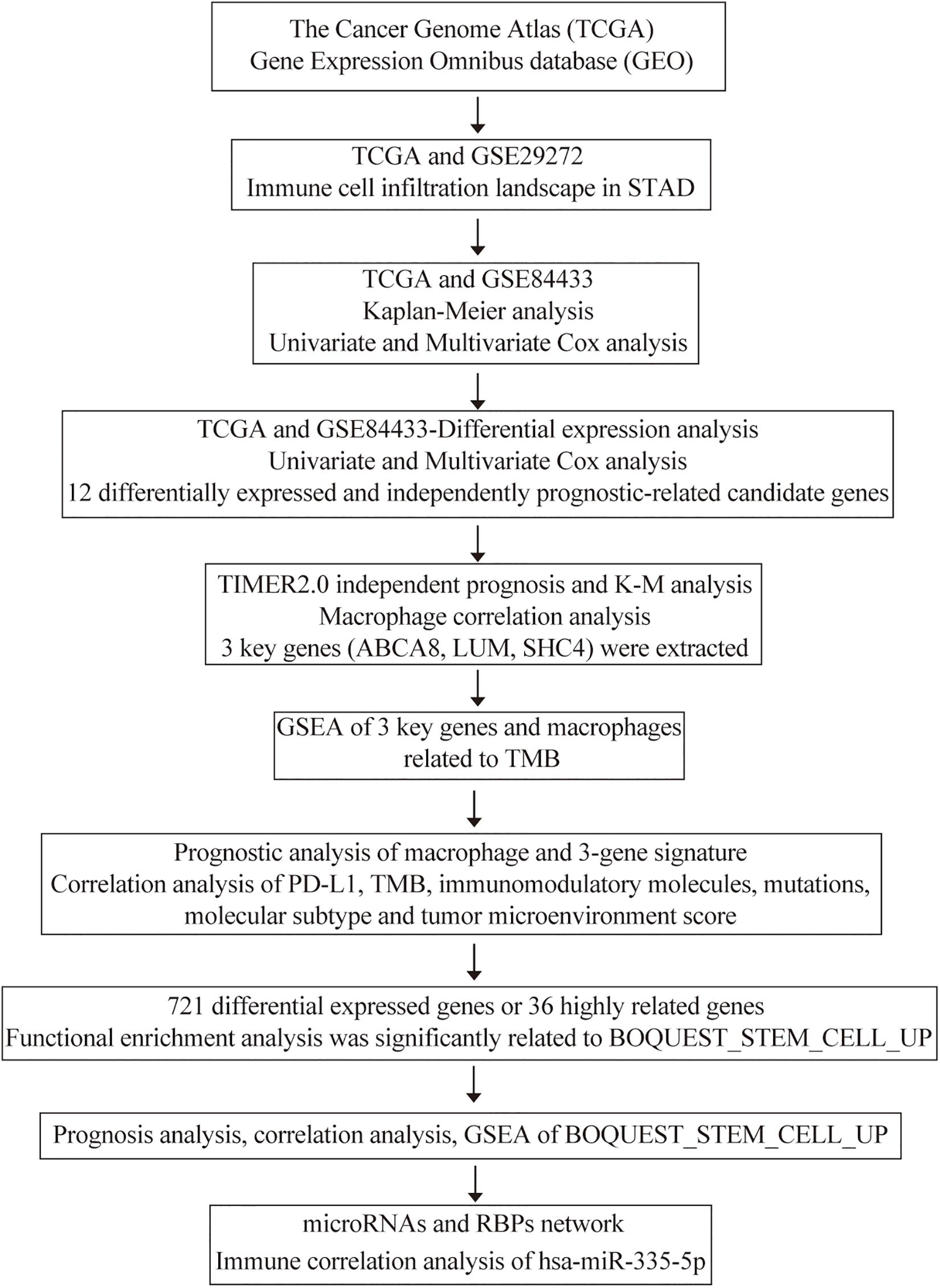 The Cancer Genome Atlas (TCGA)
Gene Expression Omnibus database (GEO)

TCGA and GSE29272
Immune cell infiltration landscape in STAD

TCGA and GSE84433
Kaplan-Meier analysis
Univariate and Multivariate Cox analysis

TCGA and GSE84433-Differential expression analysis
Univariate and Multivariate Cox analysis
12 differentially expressed and independently prognostic-related candidate genes

TIMER2.0 independent prognosis and K-M analysis
Macrophage correlation analysis
3 key genes (ABCA8, LUM, SHC4) were extracted

GSEA of 3 key genes and macrophages related to TMB

Prognostic analysis of macrophage and 3-gene signature
Correlation analysis of PD-L1, TMB, immunomodulatory molecules, mutations, molecular subtype and tumor microenvironment score

721 differential expressed genes or 36 highly related genes
Functional enrichment analysis was significantly related to BOQUEST_STEM_CELL_UP

Prognosis analysis, correlation analysis, GSEA of BOQUEST_STEM_CELL_UP

microRNAs and RBPs network
Immune correlation analysis of hsa-miR-335-5p